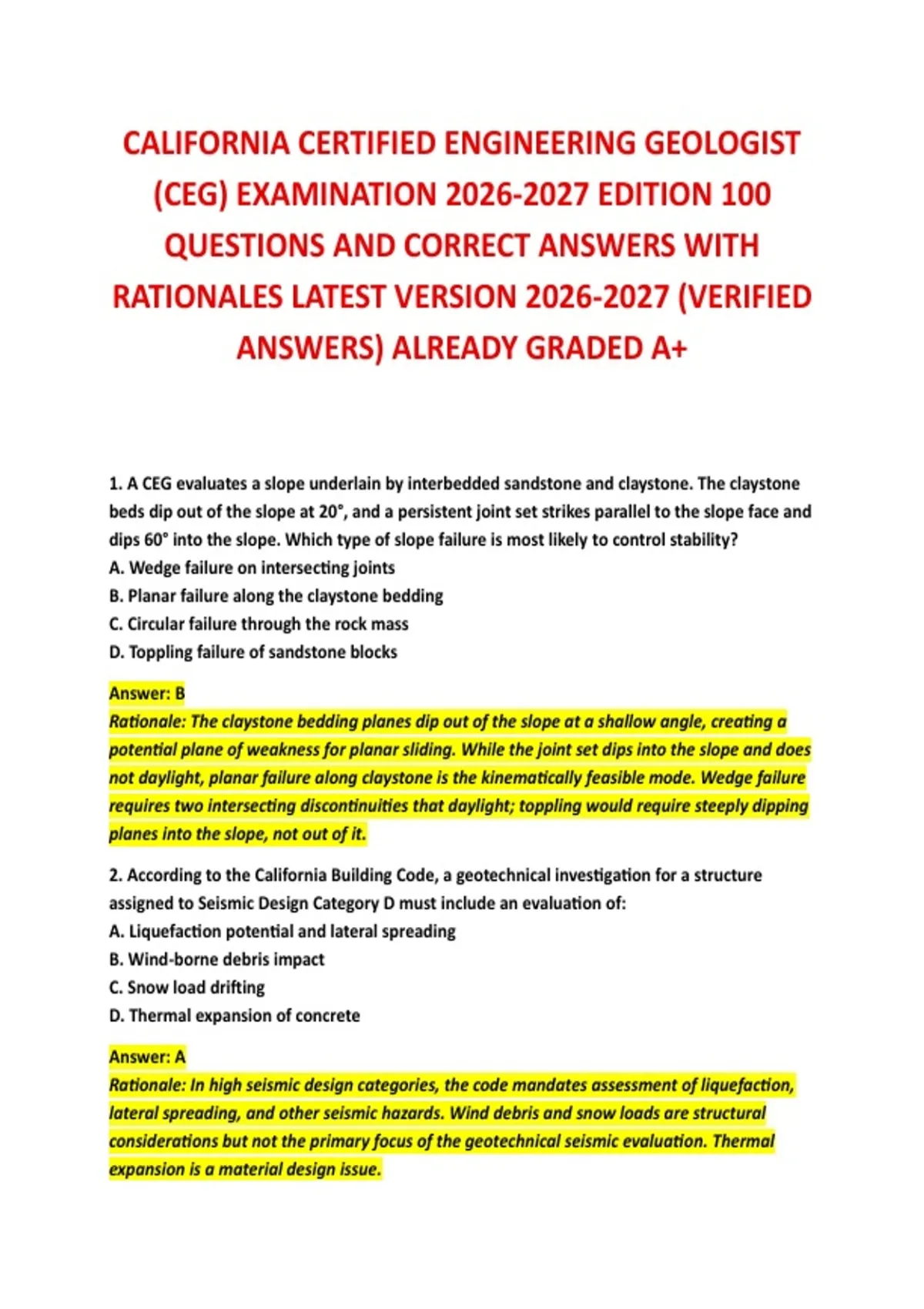 CALIFORNIA CERTIFIED ENGINEERING GEOLOGIST (CEG) EXAMINATION 2026-2027 EDITION 100 QUESTIONS AND CORRECT ANSWERS WITH RATIONALES LATEST VERSION 2026-2027 (VERIFIED ANSWERS) ALREADY GRADED A+

1. A CEG evaluates a slope underlain by interbedded sandstone and claystone. The claystone beds dip out of the slope at 20°, and a persistent joint set strikes parallel to the slope face and dips 60° into the slope. Which type of slope failure is most likely to control stability?
A. Wedge failure on intersecting joints
B. Planar failure along the claystone bedding
C. Circular failure through the rock mass
D. Toppling failure of sandstone blocks

Answer: B
Rationale: The claystone bedding planes dip out of the slope at a shallow angle, creating a potential plane of weakness for planar sliding. While the joint set dips into the slope and does not daylight, planar failure along claystone is the kinematically feasible mode. Wedge failure requires two intersecting discontinuities that daylight; toppling would require steeply dipping planes into the slope, not out of it.

2. According to the California Building Code, a geotechnical investigation for a structure assigned to Seismic Design Category D must include an evaluation of:
A. Liquefaction potential and lateral spreading
B. Wind-borne debris impact
C. Snow load drifting
D. Thermal expansion of concrete

Answer: A
Rationale: In high seismic design categories, the code mandates assessment of liquefaction, lateral spreading, and other seismic hazards. Wind debris and snow loads are structural considerations but not the primary focus of the geotechnical seismic evaluation. Thermal expansion is a material design issue.